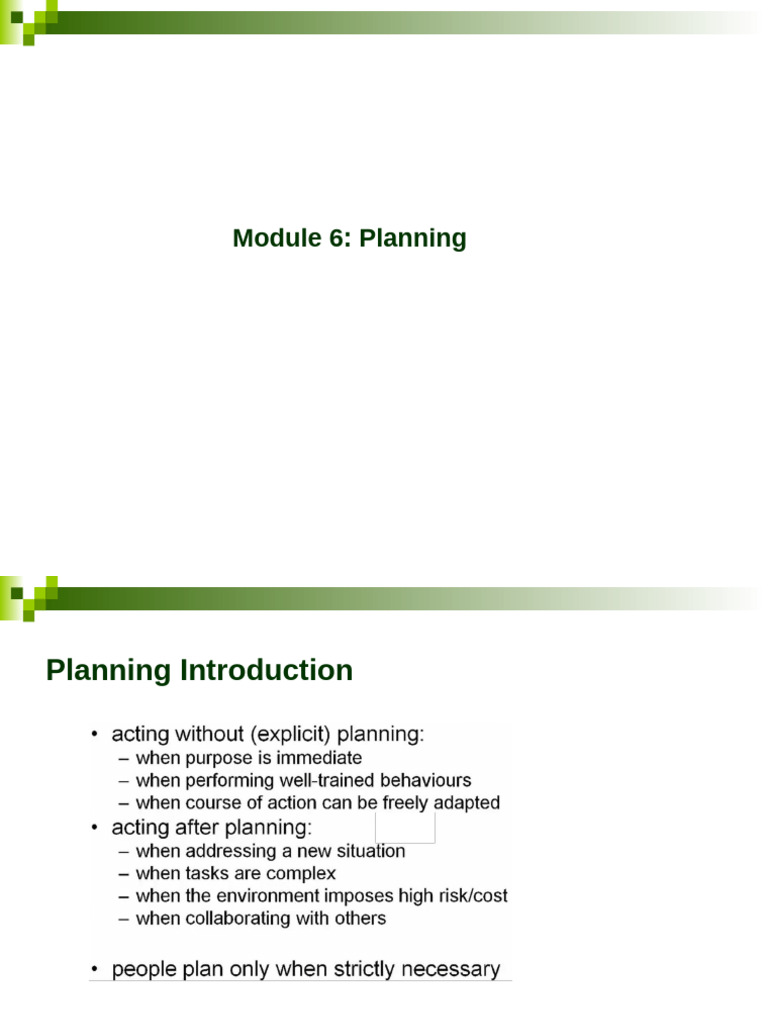 Module 6: Planning

Planning Introduction

• acting without (explicit) planning:
– when purpose is immediate
– when performing well-trained behaviours
– when course of action can be freely adapted
• acting after planning:
– when addressing a new situation
– when tasks are complex
– when the environment imposes high risk/cost
– when collaborating with others

• people plan only when strictly necessary